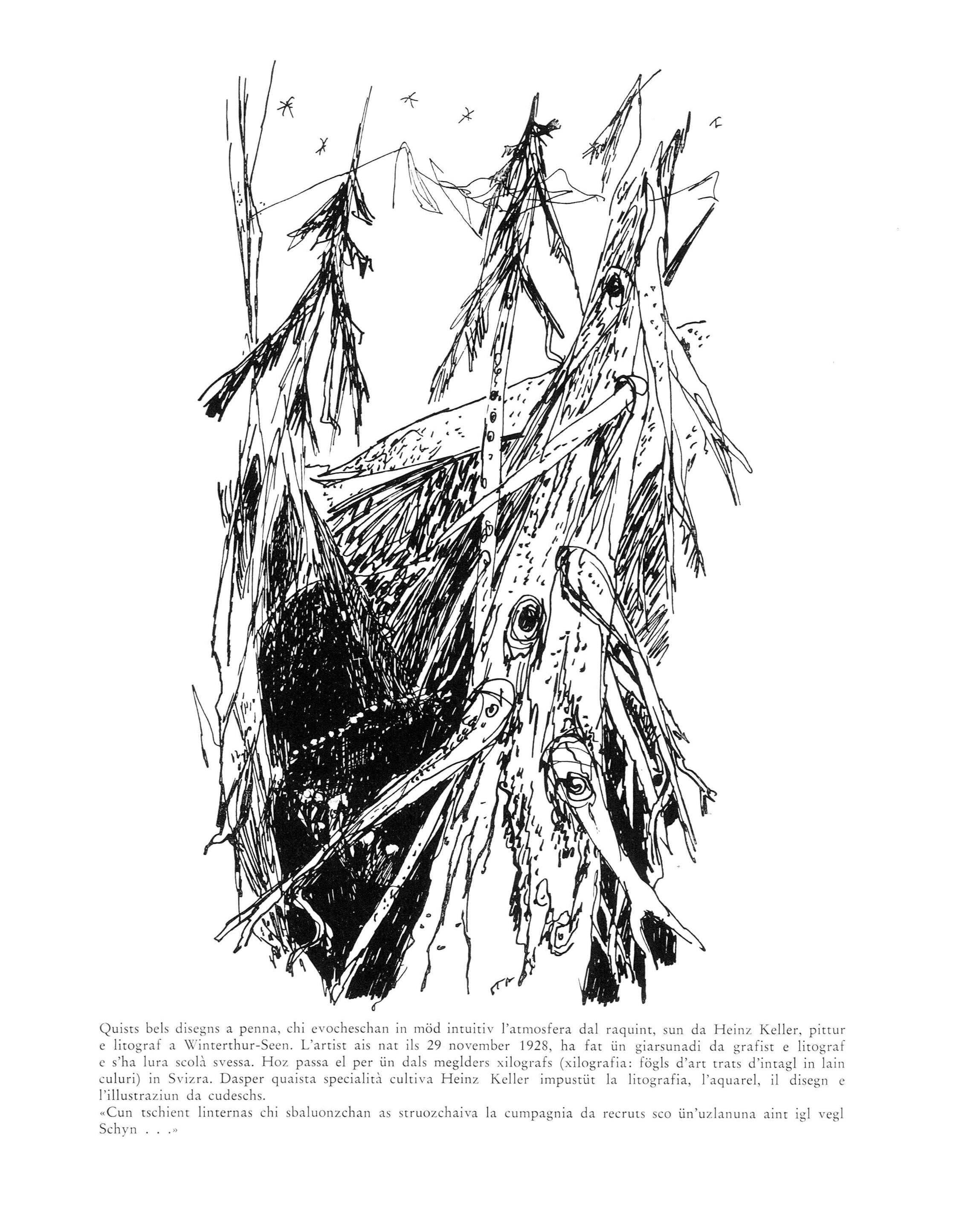 Quists bels disegns a penna, chi evocheschan in möd intuitiv l'atmosfera dal raquint, sun da Heinz Keller, pittur e litograf a Winterthur-Seen. L'artist ais nat ils 29 november 1928, ha fat ün giarsunadi da grafist e litograf e s'ha lura scolà svessa. Hoz passa el per ün dals meglders xilografs (xilografia: fögls d'art trats d'intagl in lain culuri) in Svizra. Dasper quaista specialità cultiva Heinz Keller impustüt la litografia, l'aquarel, il disegn e l'illustraziun da cudeschs.
«Cun tschient linternas chi sbaluonzchan as struozchaiva la cumpagnia da recruts sco ün'uzlanuna aint igl vegl Schyn . . .»